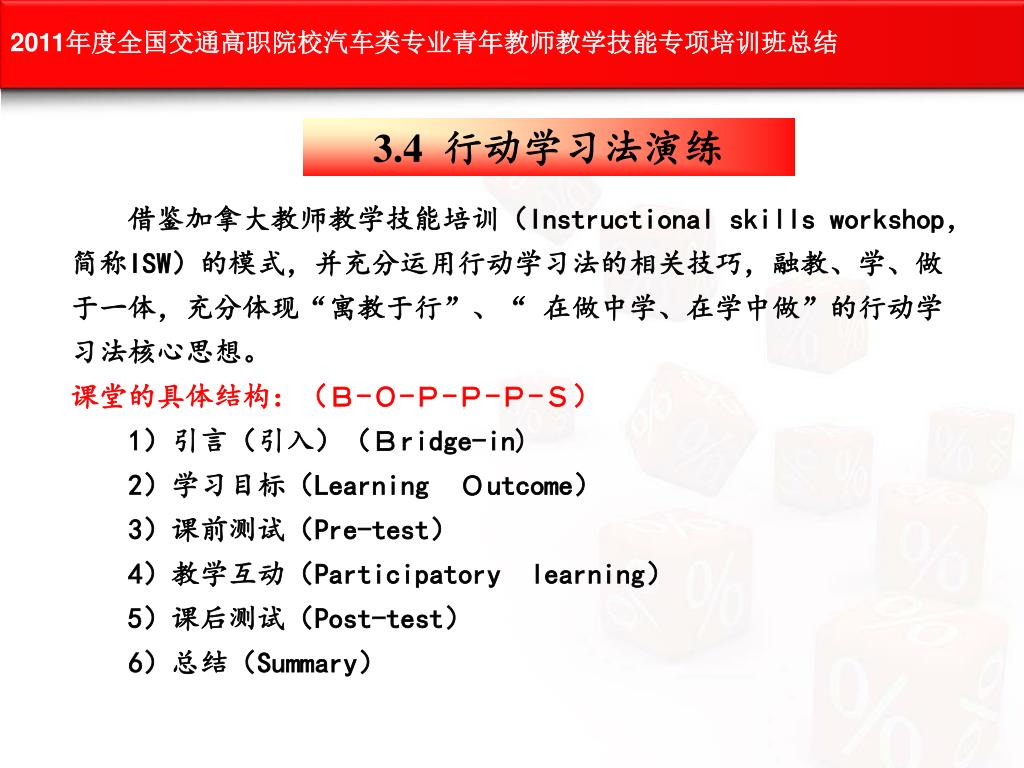 2011年度全国交通高职院校汽车类专业青年教师教学技能专项培训班总结

3.4 行动学习法演练

借鉴加拿大教师教学技能培训（Instructional skills workshop，简称ISW）的模式，并充分运用行动学习法的相关技巧，融教、学、做于一体，充分体现“寓教于行”、“ 在做中学、在学中做”的行动学习法核心思想。

课堂的具体结构：（B－O－P－P－P－S）

1）引言（引入）（Bridge-in）

2）学习目标（Learning Outcome）

3）课前测试（Pre-test）

4）教学互动（Participatory learning）

5）课后测试（Post-test）

6）总结（Summary）